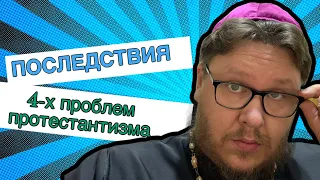 ПОСЛЕДСТВИЯ

4-х проблем протестантизма